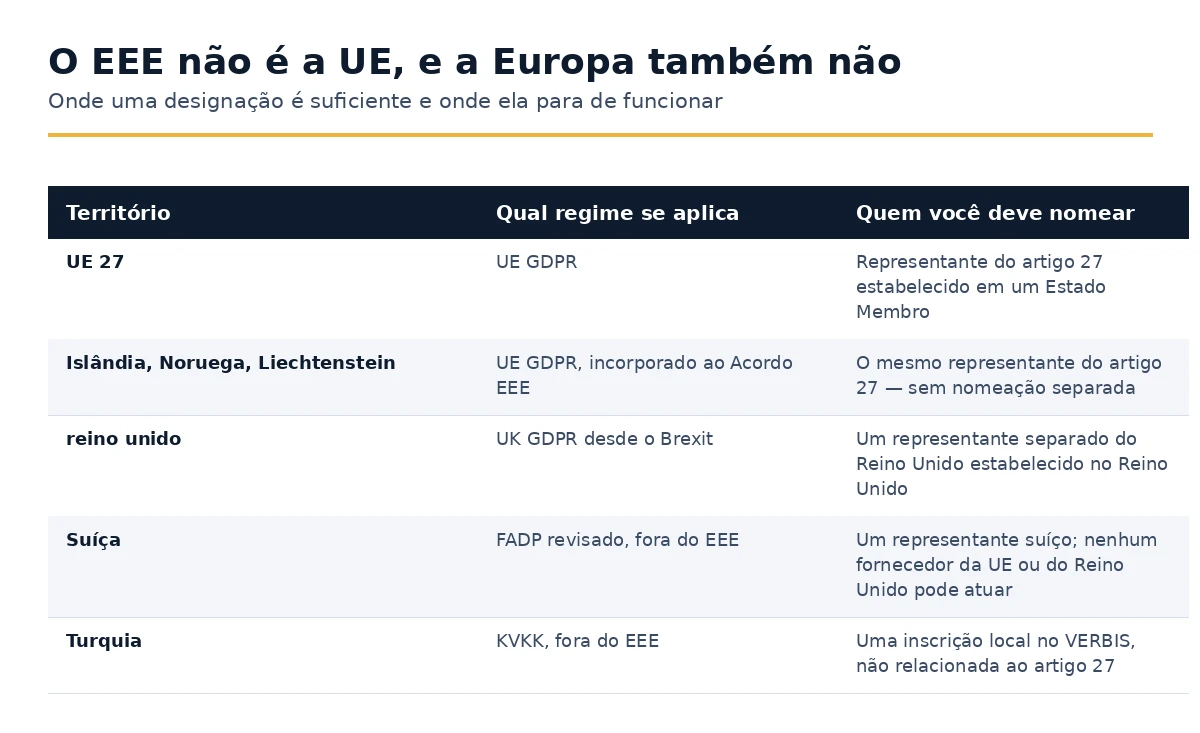 O EEE não é a UE, e a Europa também não

Onde uma designação é suficiente e onde ela para de funcionar

| Território | Qual regime se aplica | Quem você deve nomear |
|---|---|---|
| UE 27 | UE GDPR | Representante do artigo 27 estabelecido em um Estado Membro |
| Islândia, Noruega, Liechtenstein | UE GDPR, incorporado ao Acordo EEE | O mesmo representante do artigo 27 — sem nomeação separada |
| reino unido | UK GDPR desde o Brexit | Um representante separado do Reino Unido estabelecido no Reino Unido |
| Suíça | FADP revisado, fora do EEE | Um representante suíço; nenhum fornecedor da UE ou do Reino Unido pode atuar |
| Turquia | KVKK, fora do EEE | Uma inscrição local no VERBIS, não relacionada ao artigo 27 |